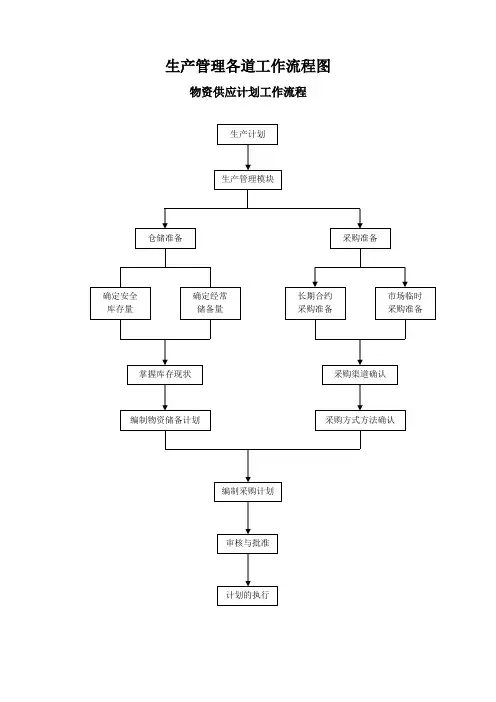 生产管理各道工作流程图

物资供应计划工作流程

生产计划

生产管理模块

仓储准备

采购准备

确定安全库存量

确定经常储备量

长期合约采购准备

市场临时采购准备

掌握库存现状

采购渠道确认

编制物资储备计划

采购方式方法确认

编制采购计划

审核与批准

计划的执行